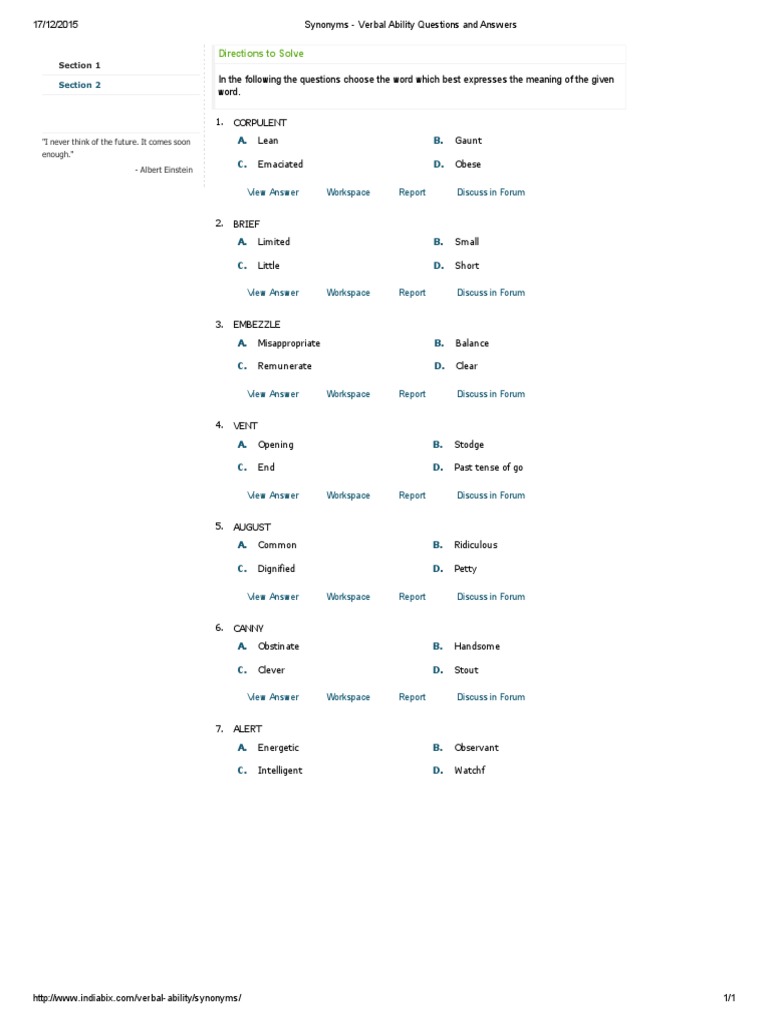 17/12/2015 Synonyms - Verbal Ability Questions and Answers

Section 1

Section 2

"I never think of the future. It comes soon enough."

- Albert Einstein

Directions to Solve

In the following the questions choose the word which best expresses the meaning of the given word.

1. CORPULENT

A. Lean
B. Gaunt
C. Emaciated
D. Obese

View Answer Workspace Report Discuss in Forum

2. BRIEF

A. Limited
B. Small
C. Little
D. Short

View Answer Workspace Report Discuss in Forum

3. EMBEZZLE

A. Misappropriate
B. Balance
C. Remunerate
D. Clear

View Answer Workspace Report Discuss in Forum

4. VENT

A. Opening
B. Stodge
C. End
D. Past tense of go

View Answer Workspace Report Discuss in Forum

5. AUGUST

A. Common
B. Ridiculous
C. Dignified
D. Petty

View Answer Workspace Report Discuss in Forum

6. CANNY

A. Obstinate
B. Handsome
C. Clever
D. Stout

View Answer Workspace Report Discuss in Forum

7. ALERT

A. Energetic
B. Observant
C. Intelligent
D. Watchf

http://www.indiabix.com/verbal-ability/synonyms/ 1/1